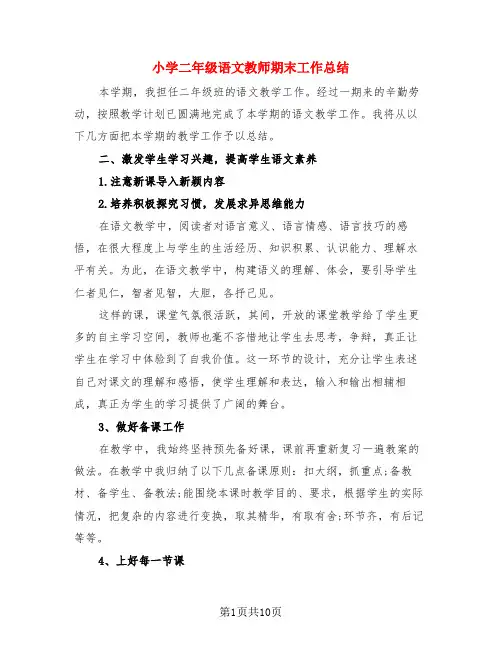 小学二年级语文教师期末工作总结

本学期，我担任二年级班的语文教学工作。经过一期来的辛勤劳动，按照教学计划已圆满地完成了本学期的语文教学工作。我将从以下几方面把本学期的教学工作予以总结。

二、激发学生学习兴趣，提高学生语文素养

1.注意新课导入新颖内容

2.培养积极探究习惯，发展求异思维能力

在语文教学中，阅读者对语言意义、语言情感、语言技巧的感悟，在很大程度上与学生的生活经历、知识积累、认识能力、理解水平有关。为此，在语文教学中，构建语义的理解、体会，要引导学生仁者见仁，智者见智，大胆，各抒己见。

这样的课，课堂气氛很活跃，其间，开放的课堂教学给了学生更多的自主学习空间，教师也毫不吝惜地让学生去思考，争辩，真正让学生在学习中体验到了自我价值。这一环节的设计，充分让学生表述自己对课文的理解和感悟，使学生理解和表达，输入和输出相辅相成，真正为学生的学习提供了广阔的舞台。

3、做好备课工作

在教学中，我始终坚持预先备好课，课前再重新复习一遍教案的做法。在教学中我归纳了以下几点备课原则：扣大纲，抓重点;备教材、备学生、备教法;能围绕本课时教学目的、要求，根据学生的实际情况，把复杂的内容进行变换，取其精华，有取有舍;环节齐，有后记等等。

4、上好每一节课

第1页共10页